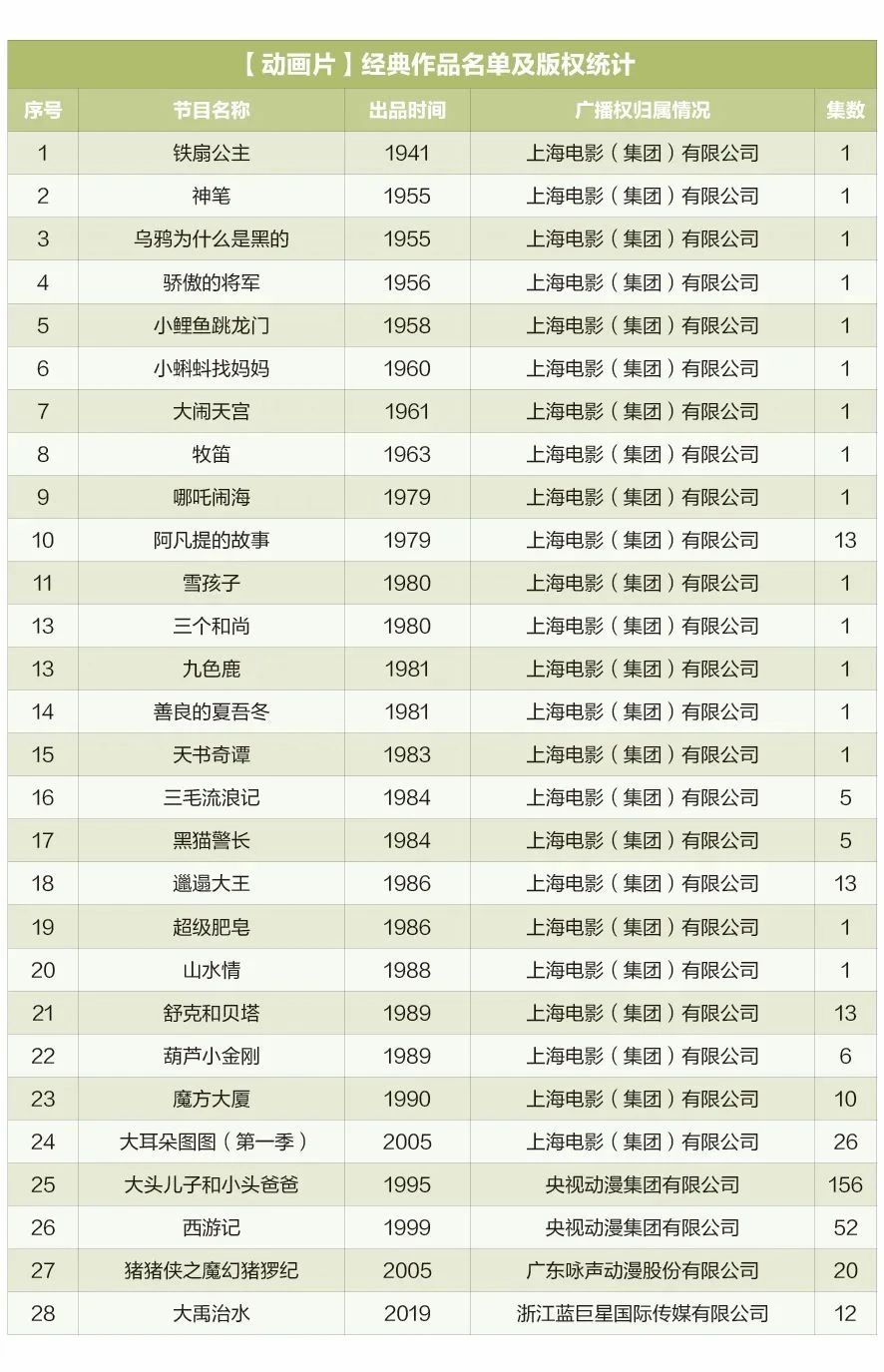 【动画片】经典作品名单及版权统计

| 序号 | 节目名称 | 出品时间 | 广播权归属情况 | 集数 |
|---|---|---|---|---|
| 1 | 铁扇公主 | 1941 | 上海电影（集团）有限公司 | 1 |
| 2 | 神笔 | 1955 | 上海电影（集团）有限公司 | 1 |
| 3 | 乌鸦为什么是黑的 | 1955 | 上海电影（集团）有限公司 | 1 |
| 4 | 骄傲的将军 | 1956 | 上海电影（集团）有限公司 | 1 |
| 5 | 小鲤鱼跳龙门 | 1958 | 上海电影（集团）有限公司 | 1 |
| 6 | 小蝌蚪找妈妈 | 1960 | 上海电影（集团）有限公司 | 1 |
| 7 | 大闹天宫 | 1961 | 上海电影（集团）有限公司 | 1 |
| 8 | 牧笛 | 1963 | 上海电影（集团）有限公司 | 1 |
| 9 | 哪吒闹海 | 1979 | 上海电影（集团）有限公司 | 1 |
| 10 | 阿凡提的故事 | 1979 | 上海电影（集团）有限公司 | 13 |
| 11 | 雪孩子 | 1980 | 上海电影（集团）有限公司 | 1 |
| 13 | 三个和尚 | 1980 | 上海电影（集团）有限公司 | 1 |
| 13 | 九色鹿 | 1981 | 上海电影（集团）有限公司 | 1 |
| 14 | 善良的夏吾冬 | 1981 | 上海电影（集团）有限公司 | 1 |
| 15 | 天书奇谭 | 1983 | 上海电影（集团）有限公司 | 1 |
| 16 | 三毛流浪记 | 1984 | 上海电影（集团）有限公司 | 5 |
| 17 | 黑猫警长 | 1984 | 上海电影（集团）有限公司 | 5 |
| 18 | 邋遢大王 | 1986 | 上海电影（集团）有限公司 | 13 |
| 19 | 超级肥皂 | 1986 | 上海电影（集团）有限公司 | 1 |
| 20 | 山水情 | 1988 | 上海电影（集团）有限公司 | 1 |
| 21 | 舒克和贝塔 | 1989 | 上海电影（集团）有限公司 | 13 |
| 22 | 葫芦小金刚 | 1989 | 上海电影（集团）有限公司 | 6 |
| 23 | 魔方大厦 | 1990 | 上海电影（集团）有限公司 | 10 |
| 24 | 大耳朵图图（第一季） | 2005 | 上海电影（集团）有限公司 | 26 |
| 25 | 大头儿子和小头爸爸 | 1995 | 央视动漫集团有限公司 | 156 |
| 26 | 西游记 | 1999 | 央视动漫集团有限公司 | 52 |
| 27 | 猪猪侠之魔幻猪猡纪 | 2005 | 广东咏声动漫股份有限公司 | 20 |
| 28 | 大禹治水 | 2019 | 浙江蓝巨星国际传媒有限公司 | 12 |